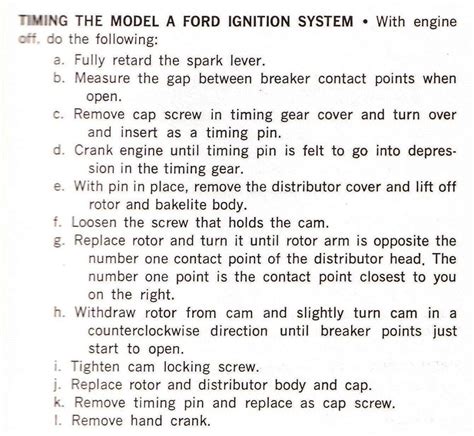 TIMING THE MODEL A FORD IGNITION SYSTEM • With engine off, do the following:

a. Fully retard the spark lever.
b. Measure the gap between breaker contact points when open.
c. Remove cap screw in timing gear cover and turn over and insert as a timing pin.
d. Crank engine until timing pin is felt to go into depression in the timing gear.
e. With pin in place, remove the distributor cover and lift off rotor and bakelite body.
f. Loosen the screw that holds the cam.
g. Replace rotor and turn it until rotor arm is opposite the number one contact point of the distributor head. The number one point is the contact point closest to you on the right.
h. Withdraw rotor from cam and slightly turn cam in a counterclockwise direction until breaker points just start to open.
i. Tighten cam locking screw.
j. Replace rotor and distributor body and cap.
k. Remove timing pin and replace as cap screw.
l. Remove hand crank.